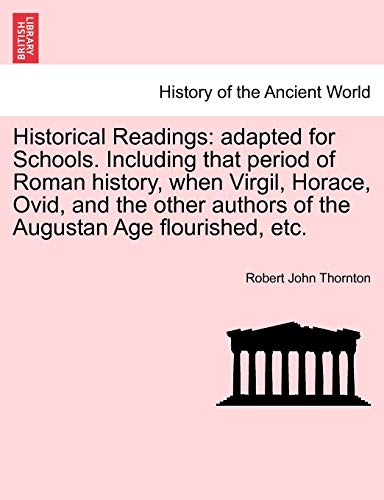 BRITISH LIBRARY

History of the Ancient World

Historical Readings: adapted for Schools. Including that period of Roman history, when Virgil, Horace, Ovid, and the other authors of the Augustan Age flourished, etc.

Robert John Thornton